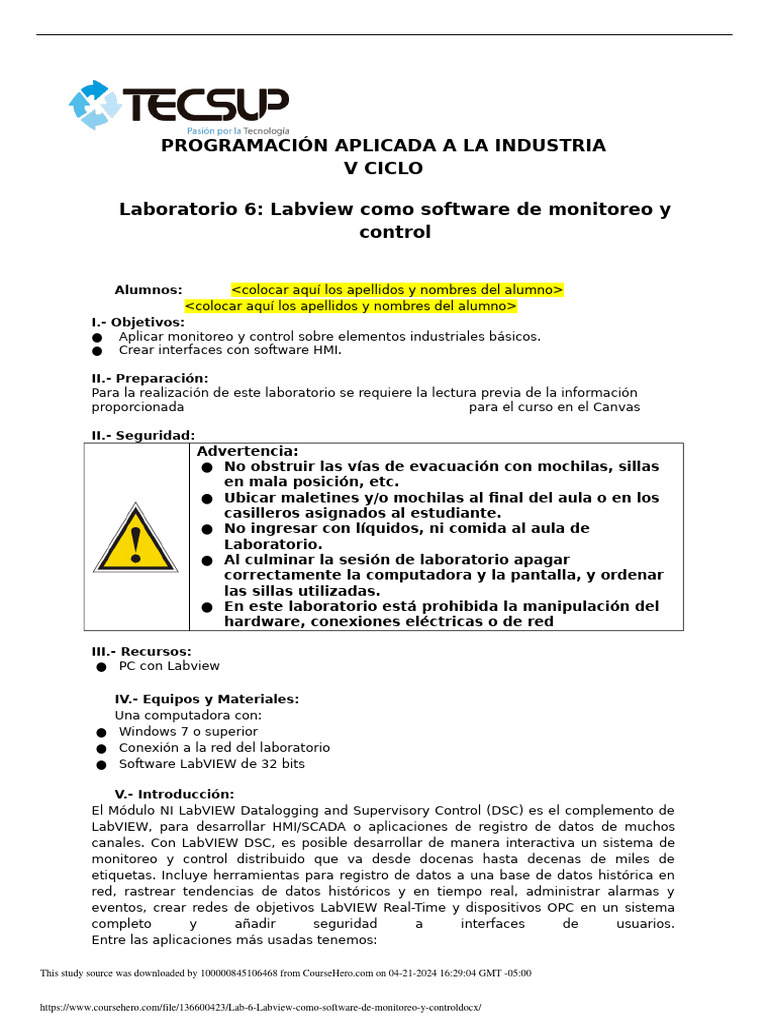 TECSUP
Pasión por la Tecnología

PROGRAMACIÓN APLICADA A LA INDUSTRIA
V CICLO

Laboratorio 6: Labview como software de monitoreo y control

Alumnos: <colocar aquí los apellidos y nombres del alumno>
<colocar aquí los apellidos y nombres del alumno>

I.- Objetivos:
● Aplicar monitoreo y control sobre elementos industriales básicos.
● Crear interfaces con software HMI.

II.- Preparación:
Para la realización de este laboratorio se requiere la lectura previa de la información proporcionada para el curso en el Canvas

II.- Seguridad:

Advertencia:
● No obstruir las vías de evacuación con mochilas, sillas en mala posición, etc.
● Ubicar maletines y/o mochilas al final del aula o en los casilleros asignados al estudiante.
● No ingresar con líquidos, ni comida al aula de Laboratorio.
● Al culminar la sesión de laboratorio apagar correctamente la computadora y la pantalla, y ordenar las sillas utilizadas.
● En este laboratorio está prohibida la manipulación del hardware, conexiones eléctricas o de red

III.- Recursos:
● PC con Labview

IV.- Equipos y Materiales:
Una computadora con:
● Windows 7 o superior
● Conexión a la red del laboratorio
● Software LabVIEW de 32 bits

V.- Introducción:
El Módulo NI LabVIEW Datalogging and Supervisory Control (DSC) es el complemento de LabVIEW, para desarrollar HMI/SCADA o aplicaciones de registro de datos de muchos canales. Con LabVIEW DSC, es posible desarrollar de manera interactiva un sistema de monitoreo y control distribuido que va desde docenas hasta decenas de miles de etiquetas. Incluye herramientas para registro de datos a una base de datos histórica en red, rastrear tendencias de datos históricos y en tiempo real, administrar alarmas y eventos, crear redes de objetivos LabVIEW Real-Time y dispositivos OPC en un sistema completo y añadir seguridad a interfaces de usuarios.
Entre las aplicaciones más usadas tenemos:

This study source was downloaded by 100000845106468 from CourseHero.com on 04-21-2024 16:29:04 GMT -05:00

https://www.coursehero.com/file/136600423/Lab-6-Labview-como-software-de-monitoreo-y-controldocx/